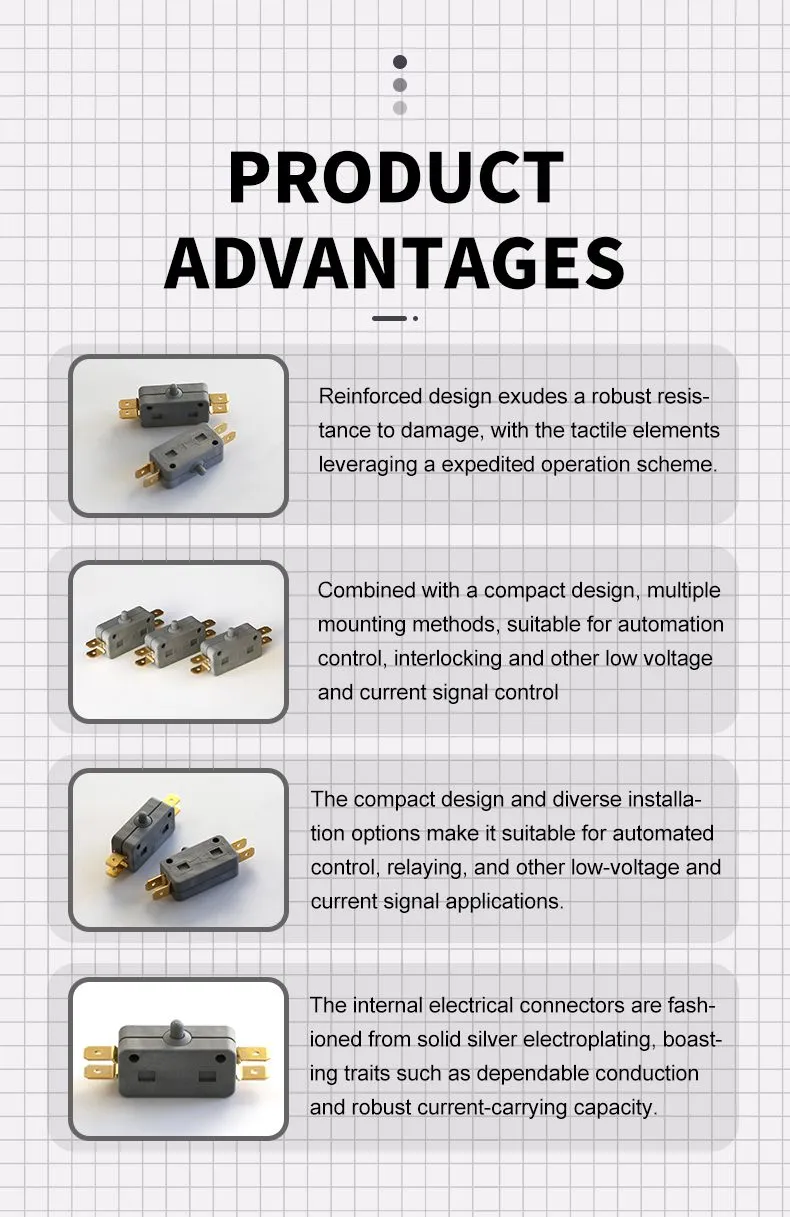 PRODUCT ADVANTAGES

Reinforced design exudes a robust resistance to damage, with the tactile elements leveraging a expedited operation scheme.

Combined with a compact design, multiple mounting methods, suitable for automation control, interlocking and other low voltage and current signal control

The compact design and diverse installation options make it suitable for automated control, relaying, and other low-voltage and current signal applications.

The internal electrical connectors are fashioned from solid silver electroplating, boasting traits such as dependable conduction and robust current-carrying capacity.